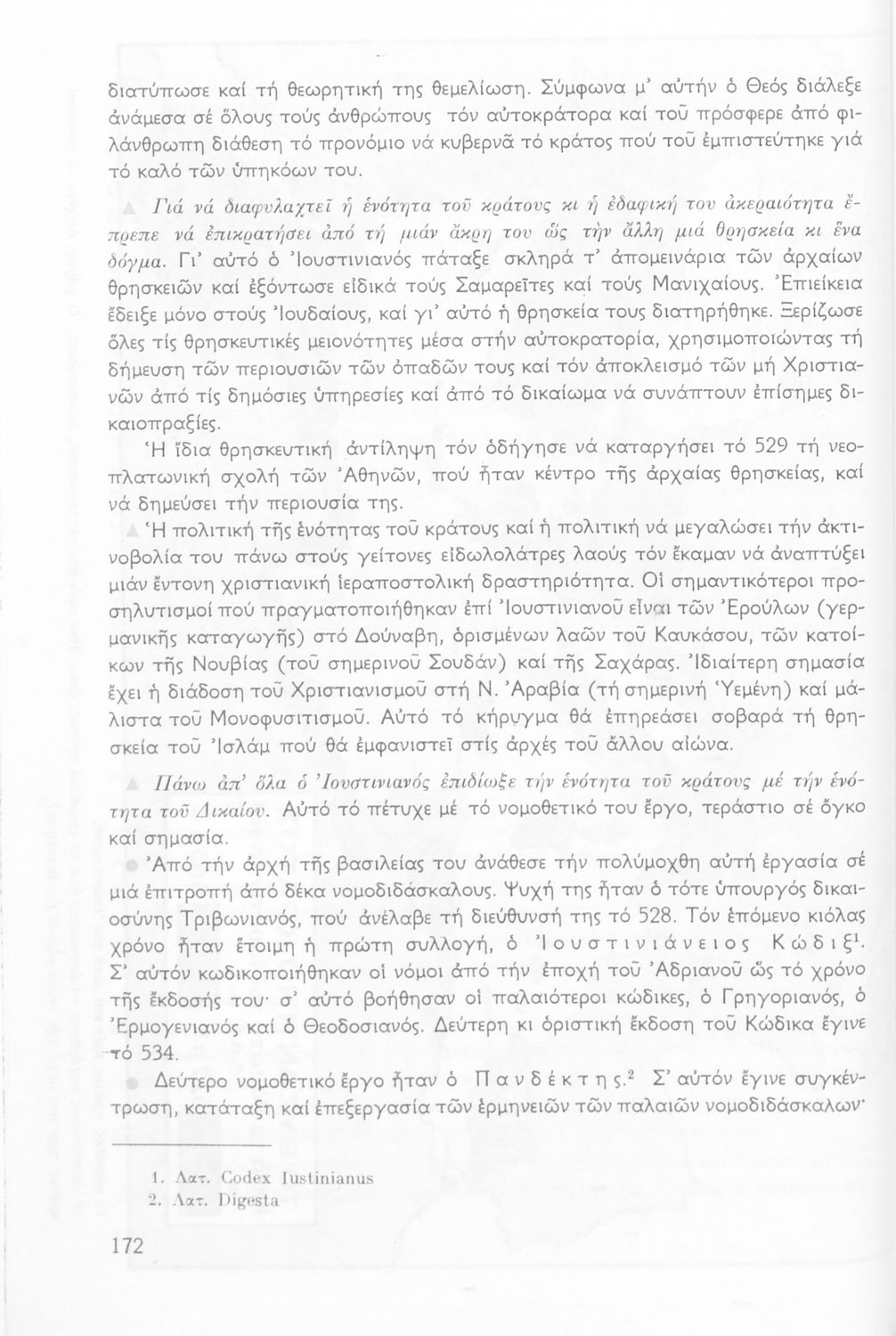 διατύπωσε καί τή θεωρητική της θεμελίωση. Σύμφωνα μ' αὐτήν ὁ Θεός διάλεξε ἀνάμεσα σέ ὅλους τούς ἀνθρώπους τόν αὐτοκράτορα καί τοῦ πρόσφερε ἀπό φιλάνθρωπη διάθεση τό προνόμιο νά κυβερνᾶ τό κράτος πού τοῦ ἐμπιστεύτηκε γιά τό καλό τῶν ὑπηκόων του.

Γιά νά διαφυλαχτεῖ ἡ ἑνότητα τοῦ κράτους κι ἡ ἐδαφική του ἀκεραιότητα ἔπρεπε νά ἐπικρατήσει ἀπό τή μιάν ἄκρη του ὥς τήν ἄλλη μιά θρησκεία κι ἕνα δόγμα. Γι' αὐτό ὁ Ἰουστινιανός πάταξε σκληρά τ' ἀπομεινάρια τῶν ἀρχαίων θρησκειῶν καί ἐξόντωσε εἰδικά τούς Σαμαρεῖτες καί τούς Μανιχαίους. Ἐπιείκεια ἔδειξε μόνο στούς Ἰουδαίους, καί γι' αὐτό ἡ θρησκεία τους διατηρήθηκε. Ξερίζωσε ὅλες τίς θρησκευτικές μειονότητες μέσα στήν αὐτοκρατορία, χρησιμοποιώντας τή δήμευση τῶν περιουσιῶν τῶν ὀπαδῶν τους καί τόν ἀποκλεισμό τῶν μή Χριστιανῶν ἀπό τίς δημόσιες ὑπηρεσίες καί ἀπό τό δικαίωμα νά συνάπτουν ἐπίσημες δικαιοπραξίες.

Ἡ ἴδια θρησκευτική ἀντίληψη τόν ὁδήγησε νά καταργήσει τό 529 τή νεοπλατωνική σχολή τῶν Ἀθηνῶν, πού ἦταν κέντρο τῆς ἀρχαίας θρησκείας, καί νά δημεύσει τήν περιουσία της.

Ἡ πολιτική τῆς ἑνότητας τοῦ κράτους καί ἡ πολιτική νά μεγαλώσει τήν ἀκτινοβολία του πάνω στούς γείτονες εἰδωλολάτρες λαούς τόν ἔκαμαν νά ἀναπτύξει μιάν ἔντονη χριστιανική ἱεραποστολική δραστηριότητα. Οἱ σημαντικότεροι προσηλυτισμοί πού πραγματοποιήθηκαν ἐπί Ἰουστινιανοῦ εἶναι τῶν Ἐρούλων (γερμανικῆς καταγωγῆς) στό Δούναβη, ὁρισμένων λαῶν τοῦ Καυκάσου, τῶν κατοίκων τῆς Νουβίας (τοῦ σημερινοῦ Σουδάν) καί τῆς Σαχάρας. Ἰδιαίτερη σημασία ἔχει ἡ διάδοση τοῦ Χριστιανισμοῦ στή Ν. Ἀραβία (τή σημερινή Ὑεμένη) καί μάλιστα τοῦ Μονοφυσιτισμοῦ. Αὐτό τό κήρυγμα θά ἐπηρεάσει σοβαρά τή θρησκεία τοῦ Ἰσλάμ πού θά ἐμφανιστεῖ στίς ἀρχές τοῦ ἄλλου αἰώνα.

Πάνω ἀπ' ὅλα ὁ Ἰουστινιανός ἐπιδίωξε τήν ἑνότητα τοῦ κράτους μέ τήν ἑνότητα τοῦ Δικαίου. Αὐτό τό πέτυχε μέ τό νομοθετικό του ἔργο, τεράστιο σέ ὄγκο καί σημασία.

Ἀπό τήν ἀρχή τῆς βασιλείας του ἀνάθεσε τήν πολύμοχθη αὐτή ἐργασία σέ μιά ἐπιτροπή ἀπό δέκα νομοδιδάσκαλους. Ψυχή της ἦταν ὁ τότε ὑπουργός δικαιοσύνης Τριβωνιανός, πού ἀνέλαβε τή διεύθυνσή της τό 528. Τόν ἑπόμενο κιόλας χρόνο ἦταν ἕτοιμη ἡ πρώτη συλλογή, ὁ Ἰουστινιάνειος Κώδιξ$^1$. Σ' αὐτόν κωδικοποιήθηκαν οἱ νόμοι ἀπό τήν ἐποχή τοῦ Ἀδριανοῦ ὥς τό χρόνο τῆς ἔκδοσής του· σ' αὐτό βοήθησαν οἱ παλαιότεροι κώδικες, ὁ Γρηγοριανός, ὁ Ἑρμογενιανός καί ὁ Θεοδοσιανός. Δεύτερη κι ὁριστική ἔκδοση τοῦ Κώδικα ἔγινε τό 534.

Δεύτερο νομοθετικό ἔργο ἦταν ὁ Πανδέκτης.$^2$ Σ' αὐτόν ἔγινε συγκέντρωση, κατάταξη καί ἐπεξεργασία τῶν ἑρμηνειῶν τῶν παλαιῶν νομοδιδάσκαλων·

1. Λατ. Codex Iustinianus
2. Λατ. Digesta

172